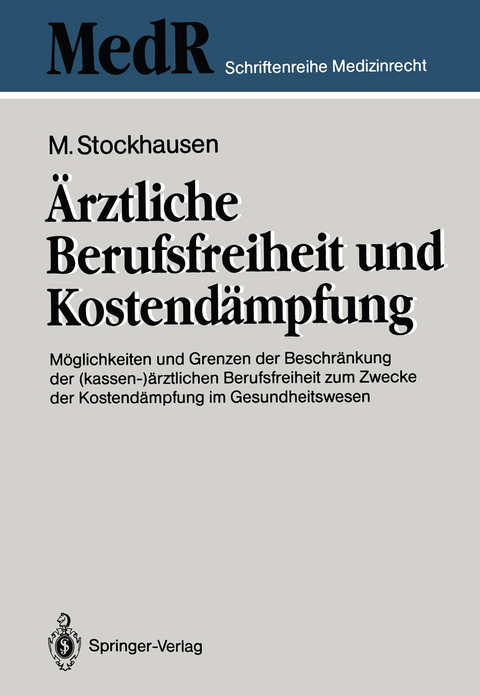 MedR Schriftenreihe Medizinrecht

M. Stockhausen

Ärztliche Berufsfreiheit und Kostendämpfung

Möglichkeiten und Grenzen der Beschränkung der (kassen-)ärztlichen Berufsfreiheit zum Zwecke der Kostendämpfung im Gesundheitswesen

Springer-Verlag